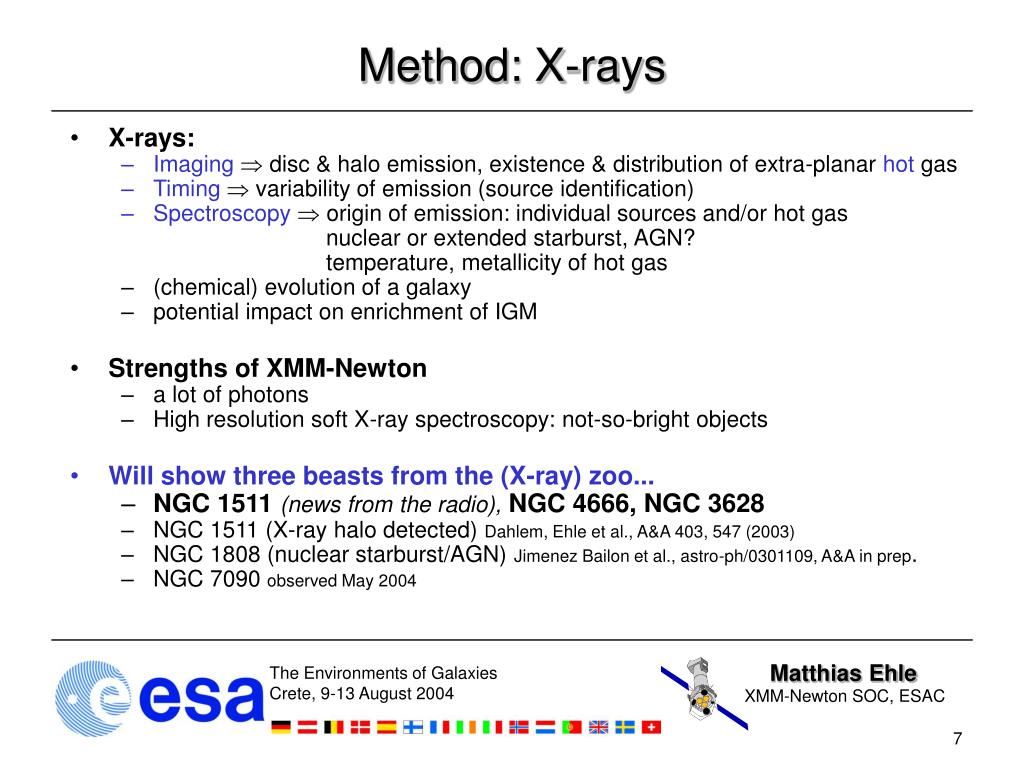 Method: X-rays

• X-rays:
– Imaging $\Rightarrow$ disc & halo emission, existence & distribution of extra-planar hot gas
– Timing $\Rightarrow$ variability of emission (source identification)
– Spectroscopy $\Rightarrow$ origin of emission: individual sources and/or hot gas
nuclear or extended starburst, AGN?
temperature, metallicity of hot gas
– (chemical) evolution of a galaxy
– potential impact on enrichment of IGM

• Strengths of XMM-Newton
– a lot of photons
– High resolution soft X-ray spectroscopy: not-so-bright objects

• Will show three beasts from the (X-ray) zoo...
– NGC 1511 (news from the radio), NGC 4666, NGC 3628
– NGC 1511 (X-ray halo detected) Dahlem, Ehle et al., A&A 403, 547 (2003)
– NGC 1808 (nuclear starburst/AGN) Jimenez Bailon et al., astro-ph/0301109, A&A in prep.
– NGC 7090 observed May 2004

esa

The Environments of Galaxies
Crete, 9-13 August 2004

Matthias Ehle
XMM-Newton SOC, ESAC

7